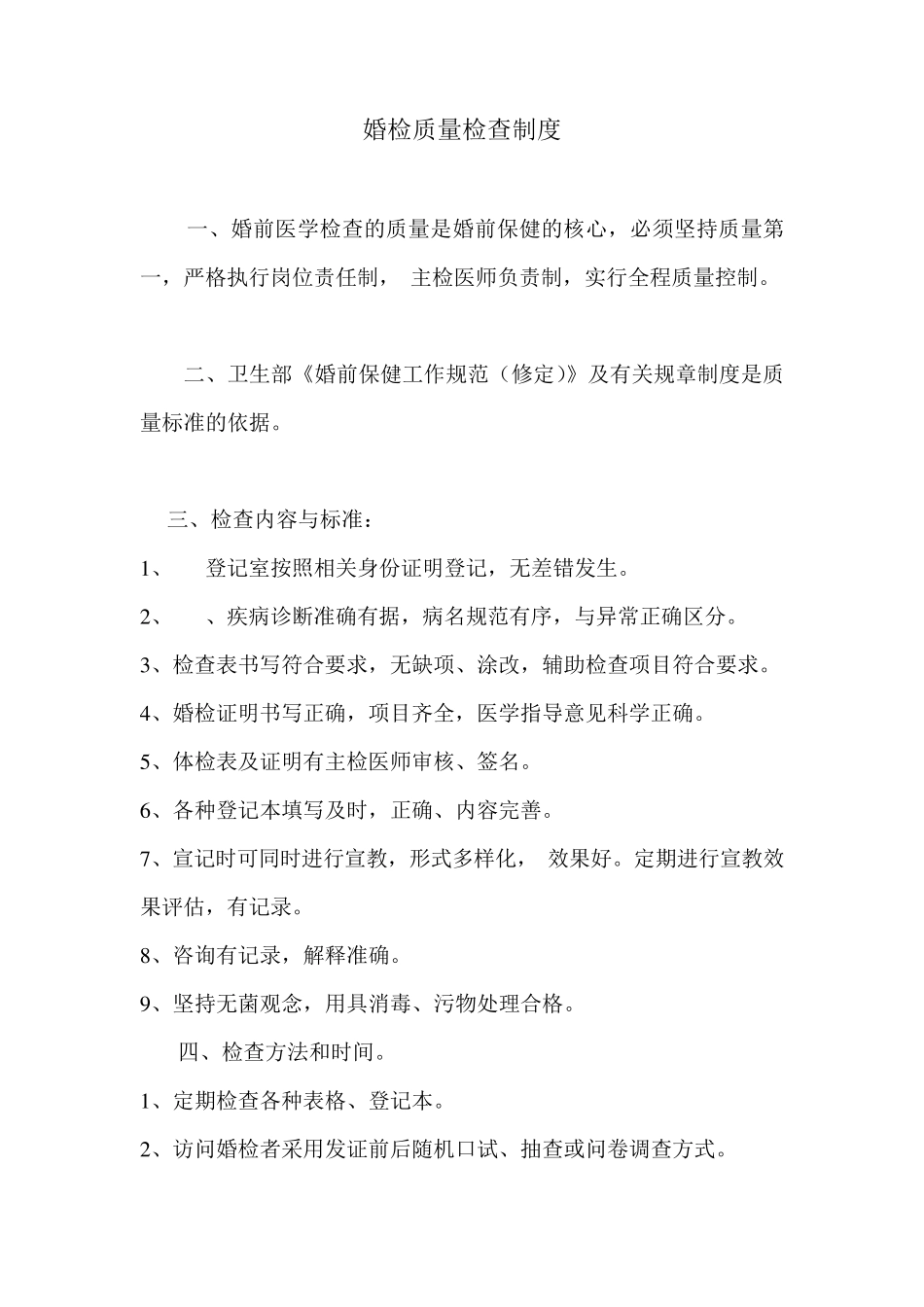 婚检质量检查制度

一、婚前医学检查的质量是婚前保健的核心，必须坚持质量第一，严格执行岗位责任制， 主检医师负责制，实行全程质量控制。

二、卫生部《婚前保健工作规范（修定)》及有关规章制度是质量标准的依据。

三、检查内容与标准：

1、 登记室按照相关身份证明登记，无差错发生。

2、 、疾病诊断准确有据，病名规范有序，与异常正确区分。

3、检查表书写符合要求，无缺项、涂改，辅助检查项目符合要求。

4、婚检证明书写正确，项目齐全，医学指导意见科学正确。

5、体检表及证明有主检医师审核、签名。

6、各种登记本填写及时，正确、内容完善。

7、宣记时可同时进行宣教，形式多样化， 效果好。定期进行宣教效果评估，有记录。

8、咨询有记录，解释准确。

9、坚持无菌观念，用具消毒、污物处理合格。

四、检查方法和时间。

1、定期检查各种表格、登记本。

2、访问婚检者采用发证前后随机口试、抽查或问卷调查方式。